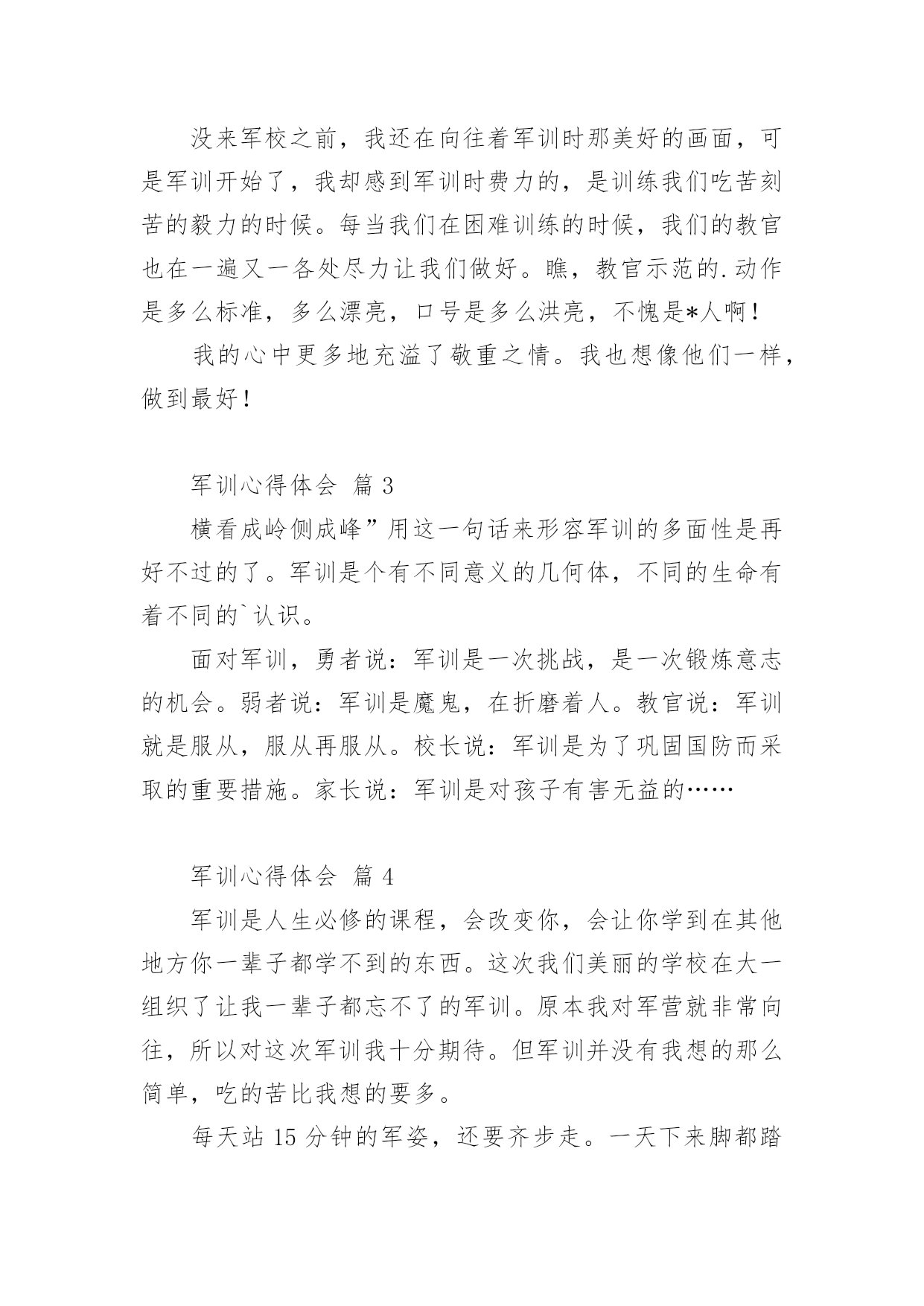 没来军校之前，我还在向往着军训时那美好的画面，可是军训开始了，我却感到军训时费力的，是训练我们吃苦刻苦的毅力的时候。每当我们在困难训练的时候，我们的教官也在一遍又一各处尽力让我们做好。瞧，教官示范的.动作是多么标准，多么漂亮，口号是多么洪亮，不愧是*人啊！

我的心中更多地充溢了敬重之情。我也想像他们一样，做到最好！

军训心得体会 篇 3

横看成岭侧成峰”用这一句话来形容军训的多面性是再好不过的了。军训是个有不同意义的几何体，不同的生命有着不同的`认识。

面对军训，勇者说：军训是一次挑战，是一次锻炼意志的机会。弱者说：军训是魔鬼，在折磨着人。教官说：军训就是服从，服从再服从。校长说：军训是为了巩固国防而采取的重要措施。家长说：军训是对孩子有害无益的……

军训心得体会 篇 4

军训是人生必修的课程，会改变你，会让你学到在其他地方你一辈子都学不到的东西。这次我们美丽的学校在大一组织了让我一辈子都忘不了的军训。原本我对军营就非常向往，所以对这次军训我十分期待。但军训并没有我想的那么简单，吃的苦比我想的要多。

每天站 15 分钟的军姿，还要齐步走。一天下来脚都踏